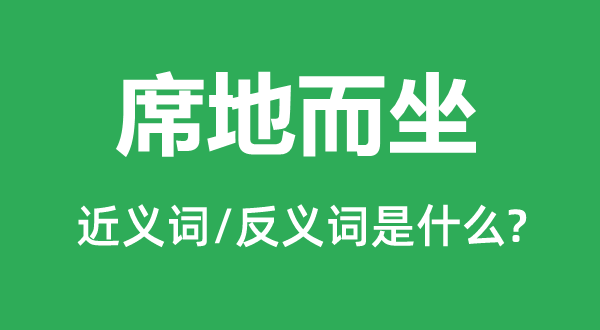 席地而坐

近义词/反义词是什么?